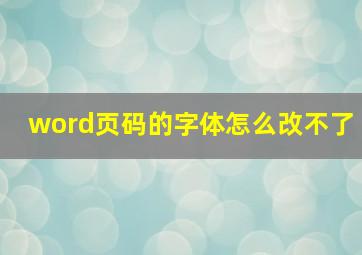 word页码的字体怎么改不了